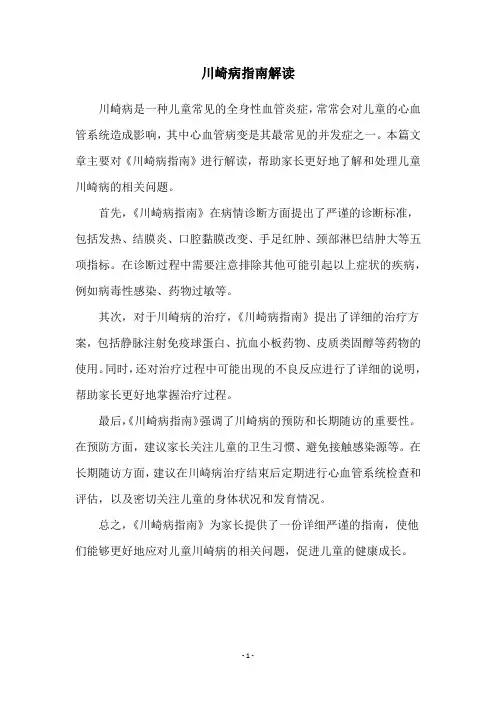 川崎病指南解读

川崎病是一种儿童常见的全身性血管炎症，常常会对儿童的心血管系统造成影响，其中心血管病变是其最常见的并发症之一。本篇文章主要对《川崎病指南》进行解读，帮助家长更好地了解和处理儿童川崎病的相关问题。

首先，《川崎病指南》在病情诊断方面提出了严谨的诊断标准，包括发热、结膜炎、口腔黏膜改变、手足红肿、颈部淋巴结肿大等五项指标。在诊断过程中需要注意排除其他可能引起以上症状的疾病，例如病毒性感染、药物过敏等。

其次，对于川崎病的治疗，《川崎病指南》提出了详细的治疗方案，包括静脉注射免疫球蛋白、抗血小板药物、皮质类固醇等药物的使用。同时，还对治疗过程中可能出现的不良反应进行了详细的说明，帮助家长更好地掌握治疗过程。

最后，《川崎病指南》强调了川崎病的预防和长期随访的重要性。在预防方面，建议家长关注儿童的卫生习惯、避免接触感染源等。在长期随访方面，建议在川崎病治疗结束后定期进行心血管系统检查和评估，以及密切关注儿童的身体状况和发育情况。

总之，《川崎病指南》为家长提供了一份详细严谨的指南，使他们能够更好地应对儿童川崎病的相关问题，促进儿童的健康成长。

- 1 -